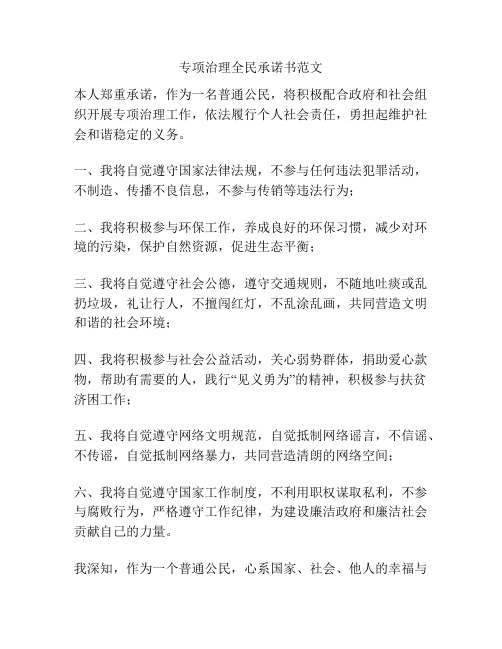 专项治理全民承诺书范文

本人郑重承诺，作为一名普通公民，将积极配合政府和社会组织开展专项治理工作，依法履行个人社会责任，勇担起维护社会和谐稳定的义务。

一、我将自觉遵守国家法律法规，不参与任何违法犯罪活动，不制造、传播不良信息，不参与传销等违法行为；

二、我将积极参与环保工作，养成良好的环保习惯，减少对环境的污染，保护自然资源，促进生态平衡；

三、我将自觉遵守社会公德，遵守交通规则，不随地吐痰或乱扔垃圾，礼让行人，不擅闯红灯，不乱涂乱画，共同营造文明和谐的社会环境；

四、我将积极参与社会公益活动，关心弱势群体，捐助爱心款物，帮助有需要的人，践行“见义勇为”的精神，积极参与扶贫济困工作；

五、我将自觉遵守网络文明规范，自觉抵制网络谣言，不信谣、不传谣，自觉抵制网络暴力，共同营造清朗的网络空间；

六、我将自觉遵守国家工作制度，不利用职权谋取私利，不参与腐败行为，严格遵守工作纪律，为建设廉洁政府和廉洁社会贡献自己的力量。

我深知，作为一个普通公民，心系国家、社会、他人的幸福与